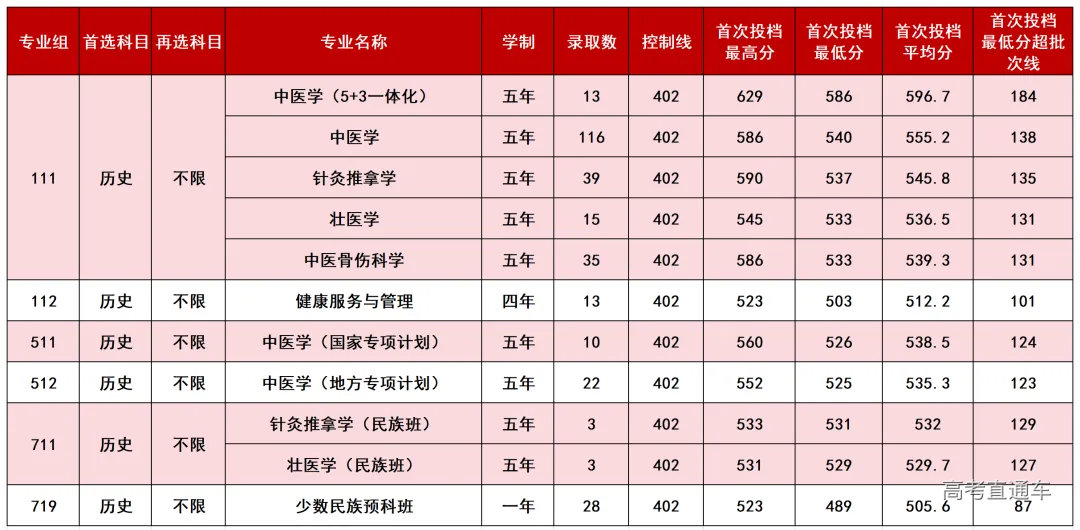 | 专业组 | 首选科目 | 再选科目 | 专业名称 | 学制 | 录取数 | 控制线 | 首次投档最高分 | 首次投档最低分 | 首次投档平均分 | 首次投档最低分超批次线 |
|---|---|---|---|---|---|---|---|---|---|---|
| 111 | 历史 | 不限 | 中医学（5+3一体化） | 五年 | 13 | 402 | 629 | 586 | 596.7 | 184 |
| | | | 中医学 | 五年 | 116 | 402 | 586 | 540 | 555.2 | 138 |
| | | | 针灸推拿学 | 五年 | 39 | 402 | 590 | 537 | 545.8 | 135 |
| | | | 壮医学 | 五年 | 15 | 402 | 545 | 533 | 536.5 | 131 |
| | | | 中医骨伤科学 | 五年 | 35 | 402 | 586 | 533 | 539.3 | 131 |
| 112 | 历史 | 不限 | 健康服务与管理 | 四年 | 13 | 402 | 523 | 503 | 512.2 | 101 |
| 511 | 历史 | 不限 | 中医学（国家专项计划） | 五年 | 10 | 402 | 560 | 526 | 538.5 | 124 |
| 512 | 历史 | 不限 | 中医学（地方专项计划） | 五年 | 22 | 402 | 552 | 525 | 535.3 | 123 |
| 711 | 历史 | 不限 | 针灸推拿学（民族班） | 五年 | 3 | 402 | 533 | 531 | 532 | 129 |
| | | | 壮医学（民族班） | 五年 | 3 | 402 | 531 | 529 | 529.7 | 127 |
| 719 | 历史 | 不限 | 少数民族预科班 | 一年 | 28 | 402 | 523 | 489 | 505.6 | 87 |

高考直通车